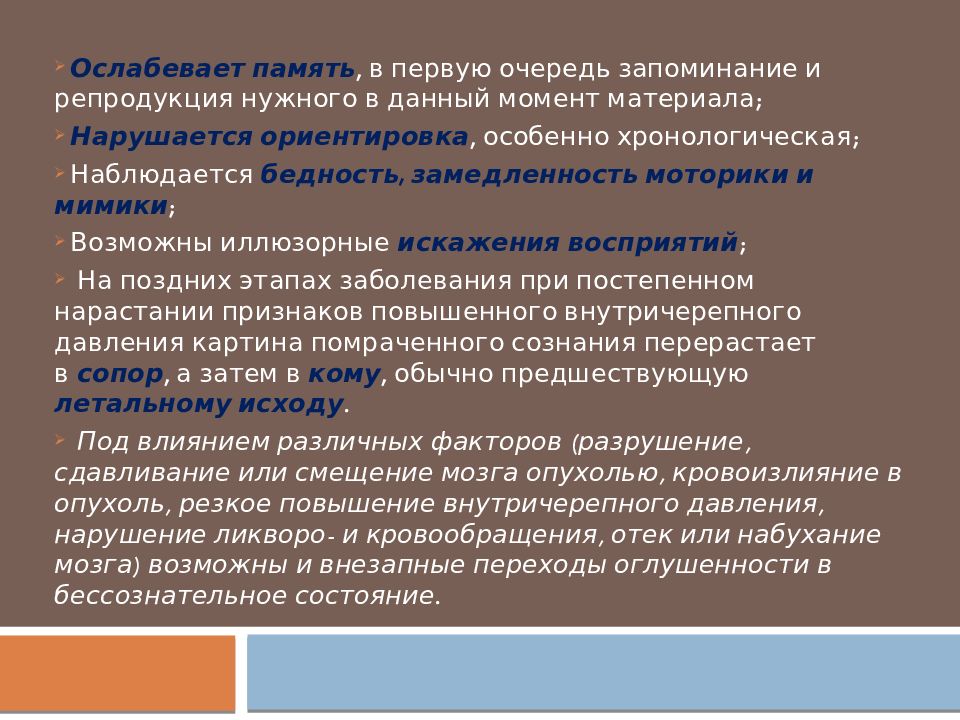 Ослабевает память, в первую очередь запоминание и репродукция нужного в данный момент материала;

Нарушается ориентировка, особенно хронологическая;

Наблюдается бедность, замедленность моторики и мимики;

Возможны иллюзорные искажения восприятий;

На поздних этапах заболевания при постепенном нарастании признаков повышенного внутричерепного давления картина помраченного сознания перерастает в сопор, а затем в кому, обычно предшествующую летальному исходу.

Под влиянием различных факторов (разрушение, сдавливание или смещение мозга опухолью, кровоизлияние в опухоль, резкое повышение внутричерепного давления, нарушение ликворо- и кровообращения, отек или набухание мозга) возможны и внезапные переходы оглушенности в бессознательное состояние.